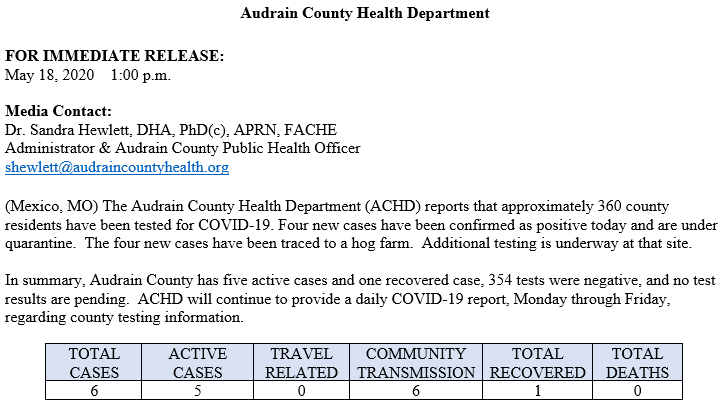 Audrain County Health Department

FOR IMMEDIATE RELEASE:
May 18, 2020 1:00 p.m.

Media Contact:
Dr. Sandra Hewlett, DHA, PhD(c), APRN, FACHE
Administrator & Audrain County Public Health Officer
shewlett@audraincountyhealth.org

(Mexico, MO) The Audrain County Health Department (ACHD) reports that approximately 360 county residents have been tested for COVID-19. Four new cases have been confirmed as positive today and are under quarantine. The four new cases have been traced to a hog farm. Additional testing is underway at that site.

In summary, Audrain County has five active cases and one recovered case, 354 tests were negative, and no test results are pending. ACHD will continue to provide a daily COVID-19 report, Monday through Friday, regarding county testing information.

| TOTAL CASES | ACTIVE CASES | TRAVEL RELATED | COMMUNITY TRANSMISSION | TOTAL RECOVERED | TOTAL DEATHS |
|---|---|---|---|---|---|
| 6 | 5 | 0 | 6 | 1 | 0 |